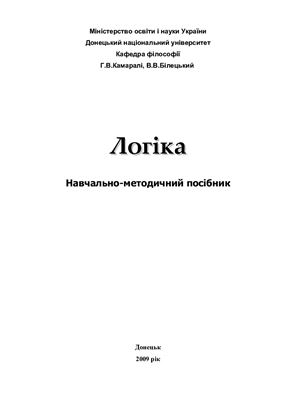 Міністерство освіти і науки України
Донецький національний університет
Кафедра філософії
Г.В.Камаралі, В.В.Білецький

Логіка

Навчально-методичний посібник

Донецьк
2009 рік